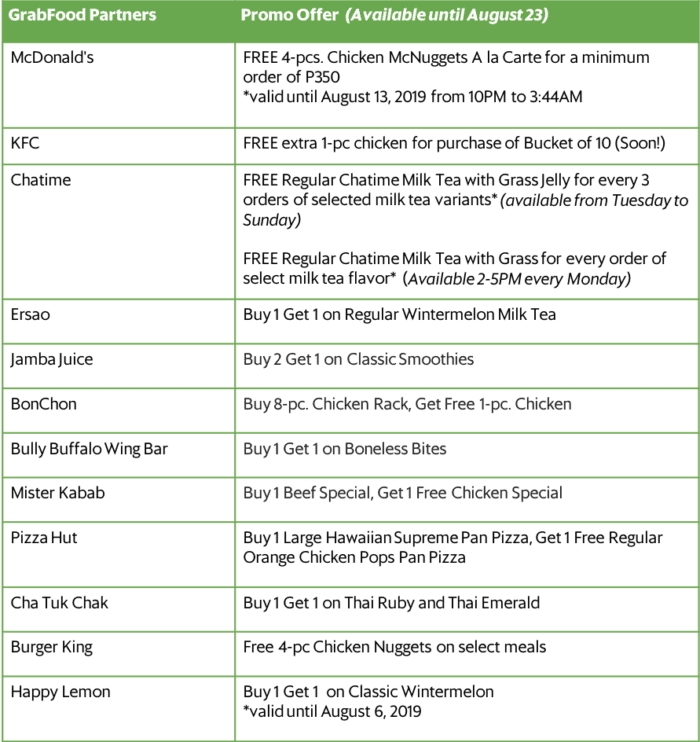 | GrabFood Partners | Promo Offer (Available until August 23) |
|---|---|
| McDonald's | FREE 4-pcs. Chicken McNuggets A la Carte for a minimum order of P350 *valid until August 13, 2019 from 10PM to 3:44AM |
| KFC | FREE extra 1-pc chicken for purchase of Bucket of 10 (Soon!) |
| Chatime | FREE Regular Chatime Milk Tea with Grass Jelly for every 3 orders of selected milk tea variants* (available from Tuesday to Sunday) FREE Regular Chatime Milk Tea with Grass for every order of select milk tea flavor* (Available 2-5PM every Monday) |
| Ersao | Buy 1 Get 1 on Regular Wintermelon Milk Tea |
| Jamba Juice | Buy 2 Get 1 on Classic Smoothies |
| BonChon | Buy 8-pc. Chicken Rack, Get Free 1-pc. Chicken |
| Bully Buffalo Wing Bar | Buy 1 Get 1 on Boneless Bites |
| Mister Kabab | Buy 1 Beef Special, Get 1 Free Chicken Special |
| Pizza Hut | Buy 1 Large Hawaiian Supreme Pan Pizza, Get 1 Free Regular Orange Chicken Pops Pan Pizza |
| Cha Tuk Chak | Buy 1 Get 1 on Thai Ruby and Thai Emerald |
| Burger King | Free 4-pc Chicken Nuggets on select meals |
| Happy Lemon | Buy 1 Get 1 on Classic Wintermelon *valid until August 6, 2019 |